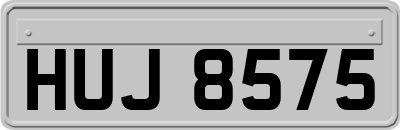 HUJ 8575